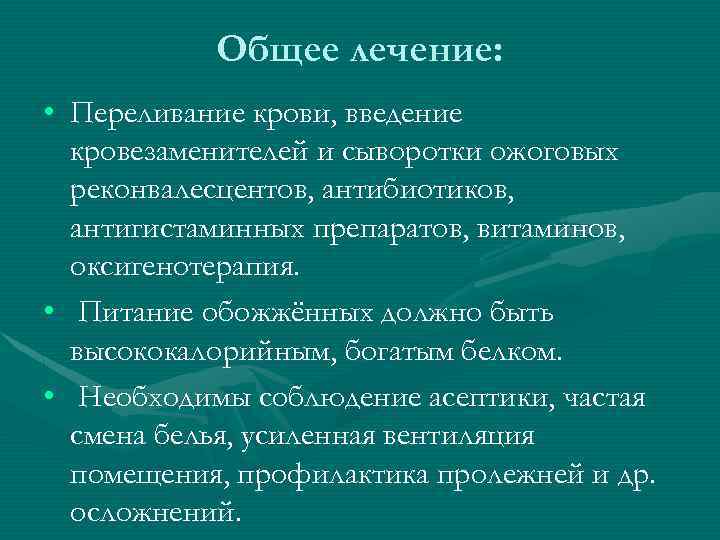 Общее лечение:

• Переливание крови, введение кровезаменителей и сыворотки ожоговых реконвалесцентов, антибиотиков, антигистаминных препаратов, витаминов, оксигенотерапия.

• Питание обожжённых должно быть высококалорийным, богатым белком.

• Необходимы соблюдение асептики, частая смена белья, усиленная вентиляция помещения, профилактика пролежней и др. осложнений.